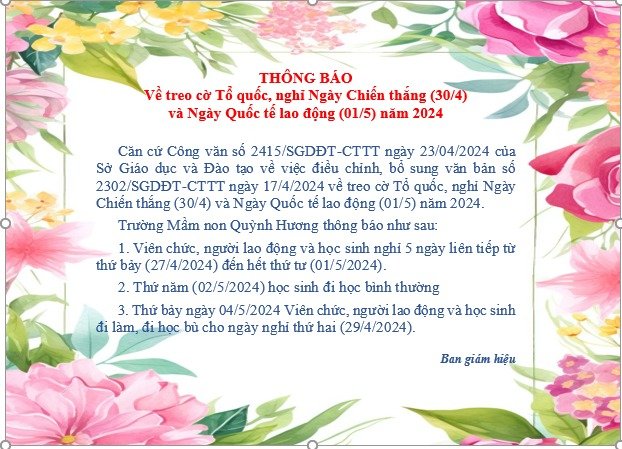 THÔNG BÁO
Về treo cờ Tổ quốc, nghỉ Ngày Chiến thắng (30/4) và Ngày Quốc tế lao động (01/5) năm 2024

Căn cứ Công văn số 2415/SGDĐT-CTTT ngày 23/04/2024 của Sở Giáo dục và Đào tạo về việc điều chỉnh, bổ sung văn bản số 2302/SGDĐT-CTTT ngày 17/4/2024 về treo cờ Tổ quốc, nghỉ Ngày Chiến thắng (30/4) và Ngày Quốc tế lao động (01/5) năm 2024.

Trường Mầm non Quỳnh Hương thông báo như sau:

1. Viên chức, người lao động và học sinh nghỉ 5 ngày liên tiếp từ thứ bảy (27/4/2024) đến hết thứ tư (01/5/2024).

2. Thứ năm (02/5/2024) học sinh đi học bình thường

3. Thứ bảy ngày 04/5/2024 Viên chức, người lao động và học sinh đi làm, đi học bù cho ngày nghỉ thứ hai (29/4/2024).

Ban giám hiệu